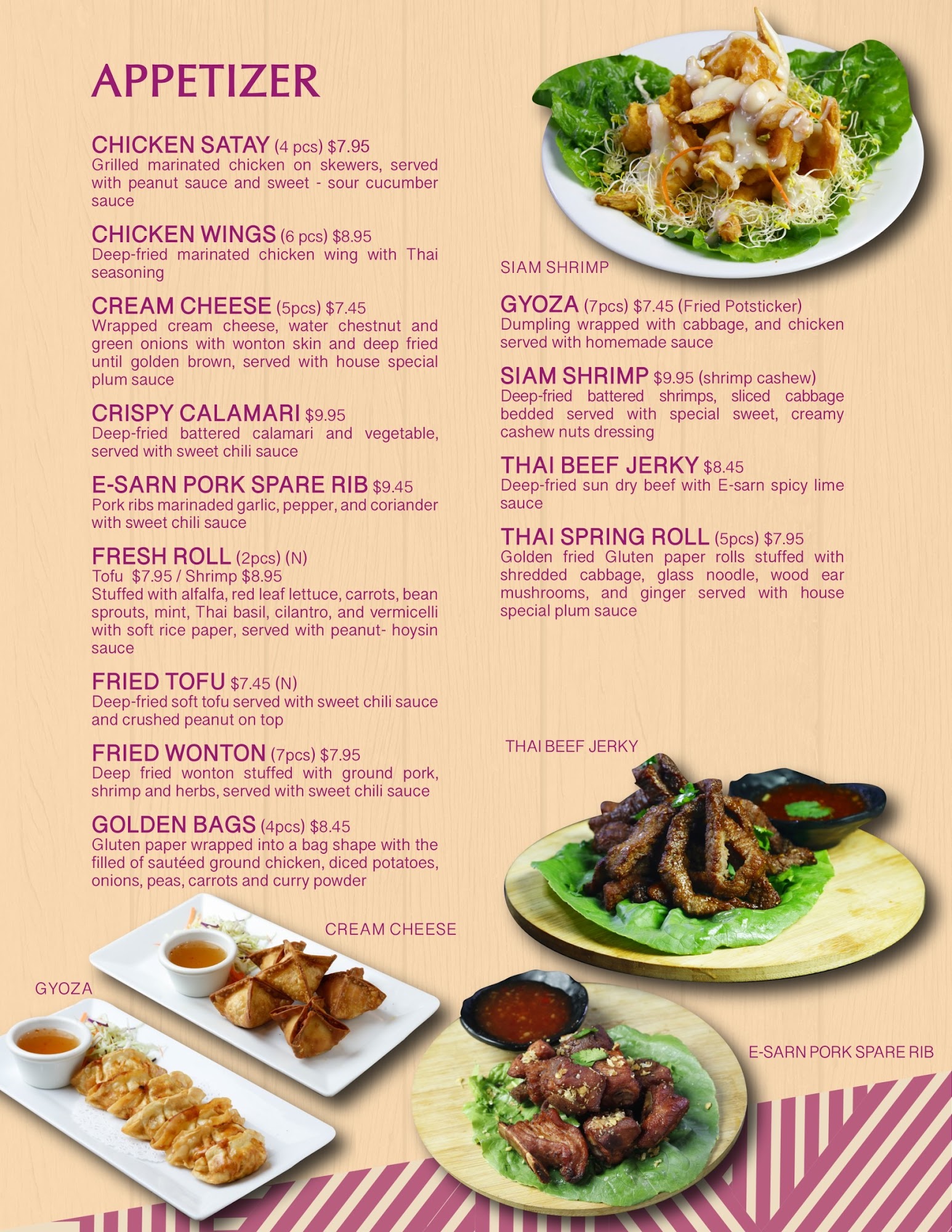 APPETIZER

CHICKEN SATAY (4 pcs) $7.95
Grilled marinated chicken on skewers, served with peanut sauce and sweet - sour cucumber sauce

CHICKEN WINGS (6 pcs) $8.95
Deep-fried marinated chicken wing with Thai seasoning

CREAM CHEESE (5pcs) $7.45
Wrapped cream cheese, water chestnut and green onions with wonton skin and deep fried until golden brown, served with house special plum sauce

CRISPY CALAMARI $9.95
Deep-fried battered calamari and vegetable, served with sweet chili sauce

E-SARN PORK SPARE RIB $9.45
Pork ribs marinaded garlic, pepper, and coriander with sweet chili sauce

FRESH ROLL (2pcs) (N)
Tofu $7.95 / Shrimp $8.95
Stuffed with alfalfa, red leaf lettuce, carrots, bean sprouts, mint, Thai basil, cilantro, and vermicelli with soft rice paper, served with peanut- hoysin sauce

FRIED TOFU $7.45 (N)
Deep-fried soft tofu served with sweet chili sauce and crushed peanut on top

FRIED WONTON (7pcs) $7.95
Deep fried wonton stuffed with ground pork, shrimp and herbs, served with sweet chili sauce

GOLDEN BAGS (4pcs) $8.45
Gluten paper wrapped into a bag shape with the filled of sautéed ground chicken, diced potatoes, onions, peas, carrots and curry powder

SIAM SHRIMP

GYOZA (7pcs) $7.45 (Fried Potsticker)
Dumpling wrapped with cabbage, and chicken served with homemade sauce

SIAM SHRIMP $9.95 (shrimp cashew)
Deep-fried battered shrimps, sliced cabbage bedded served with special sweet, creamy cashew nuts dressing

THAI BEEF JERKY $8.45
Deep-fried sun dry beef with E-sarn spicy lime sauce

THAI SPRING ROLL (5pcs) $7.95
Golden fried Gluten paper rolls stuffed with shredded cabbage, glass noodle, wood ear mushrooms, and ginger served with house special plum sauce

THAI BEEF JERKY

CREAM CHEESE

GYOZA

E-SARN PORK SPARE RIB